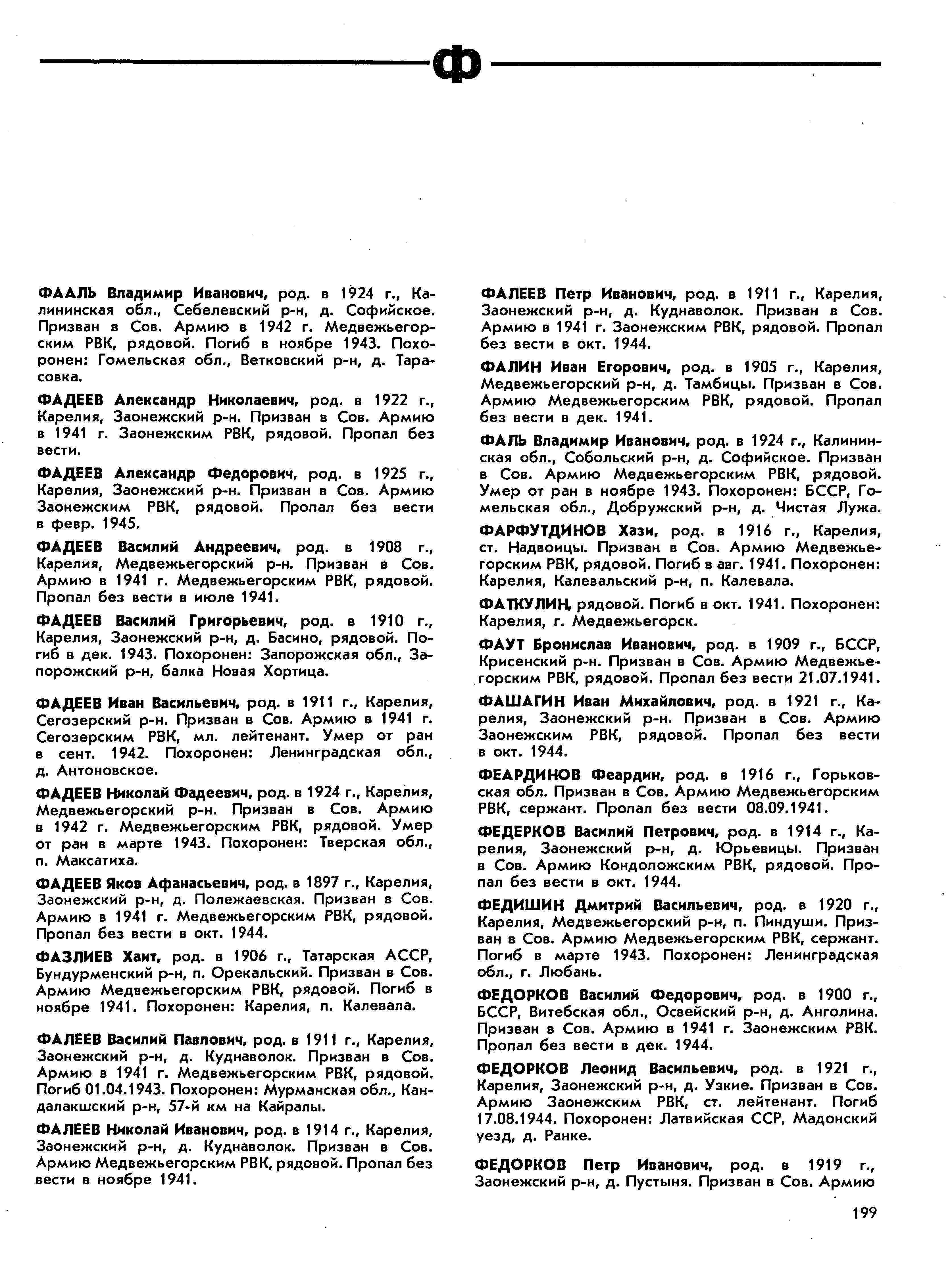 Ф

ФААЛЬ Владимир Иванович, род. в 1924 г., Калининская обл., Себелевский р-н, д. Софийское. Призван в Сов. Армию в 1942 г. Медвежьегорским РВК, рядовой. Погиб в ноябре 1943. Похоронен: Гомельская обл., Ветковский р-н, д. Тарасовка.

ФАДЕЕВ Александр Николаевич, род. в 1922 г., Карелия, Заонежский р-н. Призван в Сов. Армию в 1941 г. Заонежским РВК, рядовой. Пропал без вести.

ФАДЕЕВ Александр Федорович, род. в 1925 г., Карелия, Заонежский р-н. Призван в Сов. Армию Заонежским РВК, рядовой. Пропал без вести в февр. 1945.

ФАДЕЕВ Василий Андреевич, род. в 1908 г., Карелия, Медвежьегорский р-н. Призван в Сов. Армию в 1941 г. Медвежьегорским РВК, рядовой. Пропал без вести в июле 1941.

ФАДЕЕВ Василий Григорьевич, род. в 1910 г., Карелия, Заонежский р-н, д. Басино, рядовой. Погиб в дек. 1943. Похоронен: Запорожская обл., Запорожский р-н, балка Новая Хортица.

ФАДЕЕВ Иван Васильевич, род. в 1911 г., Карелия, Сегозерский р-н. Призван в Сов. Армию в 1941 г. Сегозерским РВК, мл. лейтенант. Умер от ран в сент. 1942. Похоронен: Ленинградская обл., д. Антоновское.

ФАДЕЕВ Николай Фадеевич, род. в 1924 г., Карелия, Медвежьегорский р-н. Призван в Сов. Армию в 1942 г. Медвежьегорским РВК, рядовой. Умер от ран в марте 1943. Похоронен: Тверская обл., п. Максатиха.

ФАДЕЕВ Яков Афанасьевич, род. в 1897 г., Карелия, Заонежский р-н, д. Полежаевская. Призван в Сов. Армию в 1941 г. Медвежьегорским РВК, рядовой. Пропал без вести в окт. 1944.

ФАЗЛИЕВ Хаит, род. в 1906 г., Татарская АССР, Бундурменский р-н, п. Орекальский. Призван в Сов. Армию Медвежьегорским РВК, рядовой. Погиб в ноябре 1941. Похоронен: Карелия, п. Калевала.

ФАЛЕЕВ Василий Павлович, род. в 1911 г., Карелия, Заонежский р-н, д. Куднаволок. Призван в Сов. Армию в 1941 г. Медвежьегорским РВК, рядовой. Погиб 01.04.1943. Похоронен: Мурманская обл., Кандалакшский р-н, 57-й км на Кайралы.

ФАЛЕЕВ Николай Иванович, род. в 1914 г., Карелия, Заонежский р-н, д. Куднаволок. Призван в Сов. Армию Медвежьегорским РВК, рядовой. Пропал без вести в ноябре 1941.

ФАЛЕЕВ Петр Иванович, род. в 1911 г., Карелия, Заонежский р-н, д. Куднаволок. Призван в Сов. Армию в 1941 г. Заонежским РВК, рядовой. Пропал без вести в окт. 1944.

ФАЛИН Иван Егорович, род. в 1905 г., Карелия, Медвежьегорский р-н, д. Тамбицы. Призван в Сов. Армию Медвежьегорским РВК, рядовой. Пропал без вести в дек. 1941.

ФАЛЬ Владимир Иванович, род. в 1924 г., Калининская обл., Собольский р-н, д. Софийское. Призван в Сов. Армию Медвежьегорским РВК, рядовой. Умер от ран в ноябре 1943. Похоронен: БССР, Гомельская обл., Добружский р-н, д. Чистая Лужа.

ФАРФУТДИНОВ Хази, род. в 1916 г., Карелия, ст. Надвоицы. Призван в Сов. Армию Медвежьегорским РВК, рядовой. Погиб в авг. 1941. Похоронен: Карелия, Калевальский р-н, п. Калевала.

ФАТКУЛИН, рядовой. Погиб в окт. 1941. Похоронен: Карелия, г. Медвежьегорск.

ФАУТ Бронислав Иванович, род. в 1909 г., БССР, Крисенский р-н. Призван в Сов. Армию Медвежьегорским РВК, рядовой. Пропал без вести 21.07.1941.

ФАШАГИН Иван Михайлович, род. в 1921 г., Карелия, Заонежский р-н. Призван в Сов. Армию Заонежским РВК, рядовой. Пропал без вести в окт. 1944.

ФЕАРДИНОВ Феардин, род. в 1916 г., Горьковская обл. Призван в Сов. Армию Медвежьегорским РВК, сержант. Пропал без вести 08.09.1941.

ФЕДЕРКОВ Василий Петрович, род. в 1914 г., Карелия, Заонежский р-н, д. Юрьевицы. Призван в Сов. Армию Кондопожским РВК, рядовой. Пропал без вести в окт. 1944.

ФЕДИШИН Дмитрий Васильевич, род. в 1920 г., Карелия, Медвежьегорский р-н, п. Пиндуши. Призван в Сов. Армию Медвежьегорским РВК, сержант. Погиб в марте 1943. Похоронен: Ленинградская обл., г. Любань.

ФЕДОРКОВ Василий Федорович, род. в 1900 г., БССР, Витебская обл., Освейский р-н, д. Анголина. Призван в Сов. Армию в 1941 г. Заонежским РВК. Пропал без вести в дек. 1944.

ФЕДОРКОВ Леонид Васильевич, род. в 1921 г., Карелия, Заонежский р-н, д. Узкие. Призван в Сов. Армию Заонежским РВК, ст. лейтенант. Погиб 17.08.1944. Похоронен: Латвийская ССР, Мадонский уезд, д. Ранке.

ФЕДОРКОВ Петр Иванович, род. в 1919 г., Заонежский р-н, д. Пустыня. Призван в Сов. Армию

199